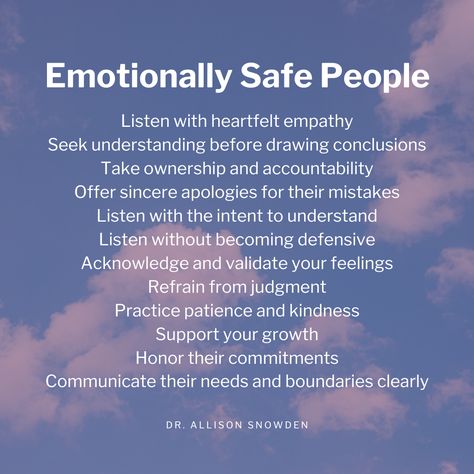 Emotionally Safe People

Listen with heartfelt empathy
Seek understanding before drawing conclusions
Take ownership and accountability
Offer sincere apologies for their mistakes
Listen with the intent to understand
Listen without becoming defensive
Acknowledge and validate your feelings
Refrain from judgment
Practice patience and kindness
Support your growth
Honor their commitments
Communicate their needs and boundaries clearly

DR. ALLISON SNOWDEN